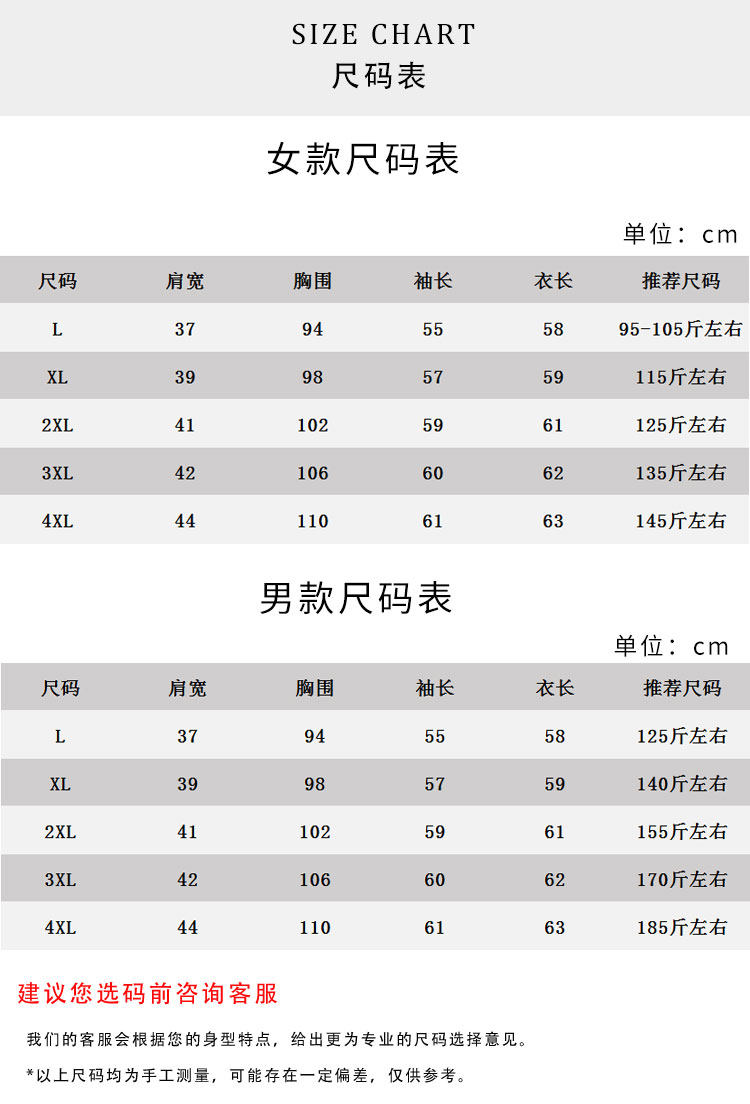 SIZE CHART
尺码表

女款尺码表

单位：cm

| 尺码 | 肩宽 | 胸围 | 袖长 | 衣长 | 推荐尺码 |
|---|---|---|---|---|---|
| L | 37 | 94 | 55 | 58 | 95-105斤左右 |
| XL | 39 | 98 | 57 | 59 | 115斤左右 |
| 2XL | 41 | 102 | 59 | 61 | 125斤左右 |
| 3XL | 42 | 106 | 60 | 62 | 135斤左右 |
| 4XL | 44 | 110 | 61 | 63 | 145斤左右 |

男款尺码表

单位：cm

| 尺码 | 肩宽 | 胸围 | 袖长 | 衣长 | 推荐尺码 |
|---|---|---|---|---|---|
| L | 37 | 94 | 55 | 58 | 125斤左右 |
| XL | 39 | 98 | 57 | 59 | 140斤左右 |
| 2XL | 41 | 102 | 59 | 61 | 155斤左右 |
| 3XL | 42 | 106 | 60 | 62 | 170斤左右 |
| 4XL | 44 | 110 | 61 | 63 | 185斤左右 |

建议您选码前咨询客服

我们的客服会根据您的身型特点，给出更为专业的尺码选择意见。

*以上尺码均为手工测量，可能存在一定偏差，仅供参考。